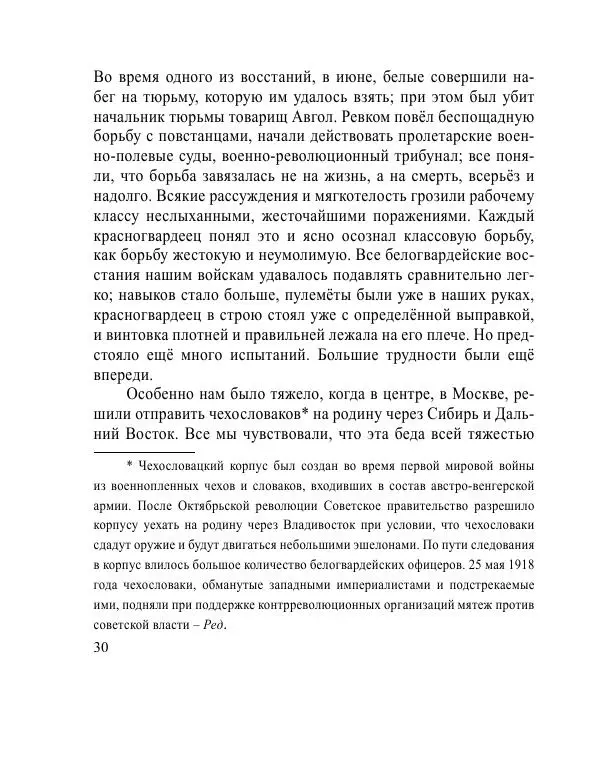 Во время одного из восстаний, в июне, белые совершили набег на тюрьму, которую им удалось взять; при этом был убит начальник тюрьмы товарищ Авгол. Ревком повёл беспощадную борьбу с повстанцами, начали действовать пролетарские военно-полевые суды, военно-революционный трибунал; все поняли, что борьба завязалась не на жизнь, а на смерть, всерьёз и надолго. Всякие рассуждения и мягкотелость грозили рабочему классу неслыханными, жесточайшими поражениями. Каждый красногвардеец понял это и ясно осознал классовую борьбу, как борьбу жестокую и неумолимую. Все белогвардейские восстания нашим войскам удавалось подавлять сравнительно легко; навыков стало больше, пулемёты были уже в наших руках, красногвардеец в строю стоял уже с определённой выправкой, и винтовка плотней и правильней лежала на его плече. Но предстояло ещё много испытаний. Большие трудности были ещё впереди.

Особенно нам было тяжело, когда в центре, в Москве, решили отправить чехословаков* на родину через Сибирь и Дальний Восток. Все мы чувствовали, что эта беда всей тяжестью

* Чехословацкий корпус был создан во время первой мировой войны из военнопленных чехов и словаков, входивших в состав австро-венгерской армии. После Октябрьской революции Советское правительство разрешило корпусу уехать на родину через Владивосток при условии, что чехословаки сдадут оружие и будут двигаться небольшими эшелонами. По пути следования в корпус влилось большое количество белогвардейских офицеров. 25 мая 1918 года чехословаки, обманутые западными империалистами и подстрекаемые ими, подняли при поддержке контрреволюционных организаций мятеж против советской власти – Ред.

30